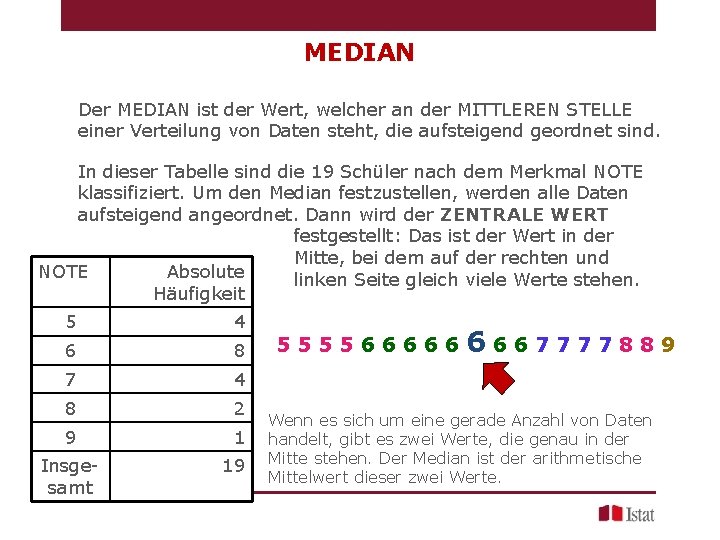 MEDIAN

Der MEDIAN ist der Wert, welcher an der MITTLEREN STELLE einer Verteilung von Daten steht, die aufsteigend geordnet sind.

In dieser Tabelle sind die 19 Schüler nach dem Merkmal NOTE klassifiziert. Um den Median festzustellen, werden alle Daten aufsteigend angeordnet. Dann wird der ZENTRALE WERT festgestellt: Das ist der Wert in der Mitte, bei dem auf der rechten und linken Seite gleich viele Werte stehen.

| NOTE | Absolute Häufigkeit |
|---|---|
| 5 | 4 |
| 6 | 8 |
| 7 | 4 |
| 8 | 2 |
| 9 | 1 |
| Insgesamt | 19 |

5 5 5 5 6 6 6 6 6 6 6 6 7 7 7 7 8 8 9

Wenn es sich um eine gerade Anzahl von Daten handelt, gibt es zwei Werte, die genau in der Mitte stehen. Der Median ist der arithmetische Mittelwert dieser zwei Werte.

Istat